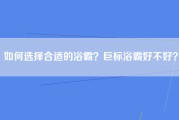 如何选择合适的浴霸？巨标浴霸好不好？